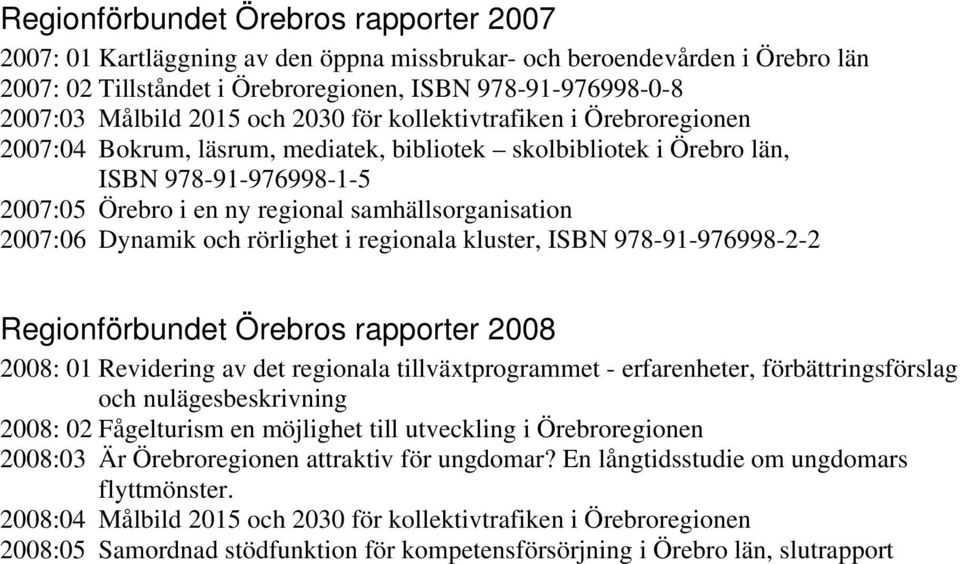 Regionförbundet Örebros rapporter 2007

2007: 01 Kartläggning av den öppna missbrukar- och beroendevården i Örebro län
2007: 02 Tillståndet i Örebroregionen, ISBN 978-91-976998-0-8
2007:03 Målbild 2015 och 2030 för kollektivtrafiken i Örebroregionen
2007:04 Bokrum, läsrum, mediatek, bibliotek – skolbibliotek i Örebro län, ISBN 978-91-976998-1-5
2007:05 Örebro i en ny regional samhällsorganisation
2007:06 Dynamik och rörlighet i regionala kluster, ISBN 978-91-976998-2-2

Regionförbundet Örebros rapporter 2008

2008: 01 Revidering av det regionala tillväxtprogrammet - erfarenheter, förbättringsförslag och nulägesbeskrivning
2008: 02 Fågelturism en möjlighet till utveckling i Örebroregionen
2008:03 Är Örebroregionen attraktiv för ungdomar? En långtidsstudie om ungdomars flyttmönster.
2008:04 Målbild 2015 och 2030 för kollektivtrafiken i Örebroregionen
2008:05 Samordnad stödfunktion för kompetensförsörjning i Örebro län, slutrapport